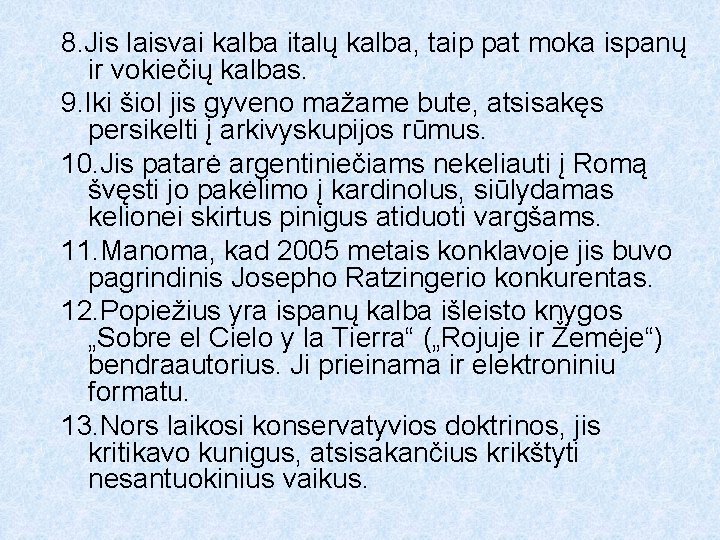 8.Jis laisvai kalba italų kalba, taip pat moka ispanų ir vokiečių kalbas.

9.Iki šiol jis gyveno mažame bute, atsisakęs persikelti į arkivyskupijos rūmus.

10.Jis patarė argentiniečiams nekeliauti į Romą švęsti jo pakėlimo į kardinolus, siūlydamas kelionei skirtus pinigus atiduoti vargšams.

11.Manoma, kad 2005 metais konklavoje jis buvo pagrindinis Josepho Ratzingerio konkurentas.

12.Popiežius yra ispanų kalba išleisto knygos „Sobre el Cielo y la Tierra“ („Rojuje ir Žemėje“) bendraautorius. Ji prieinama ir elektroniniu formatu.

13.Nors laikosi konservatyvios doktrinos, jis kritikavo kunigus, atsisakančius krikštyti nesantuokinius vaikus.